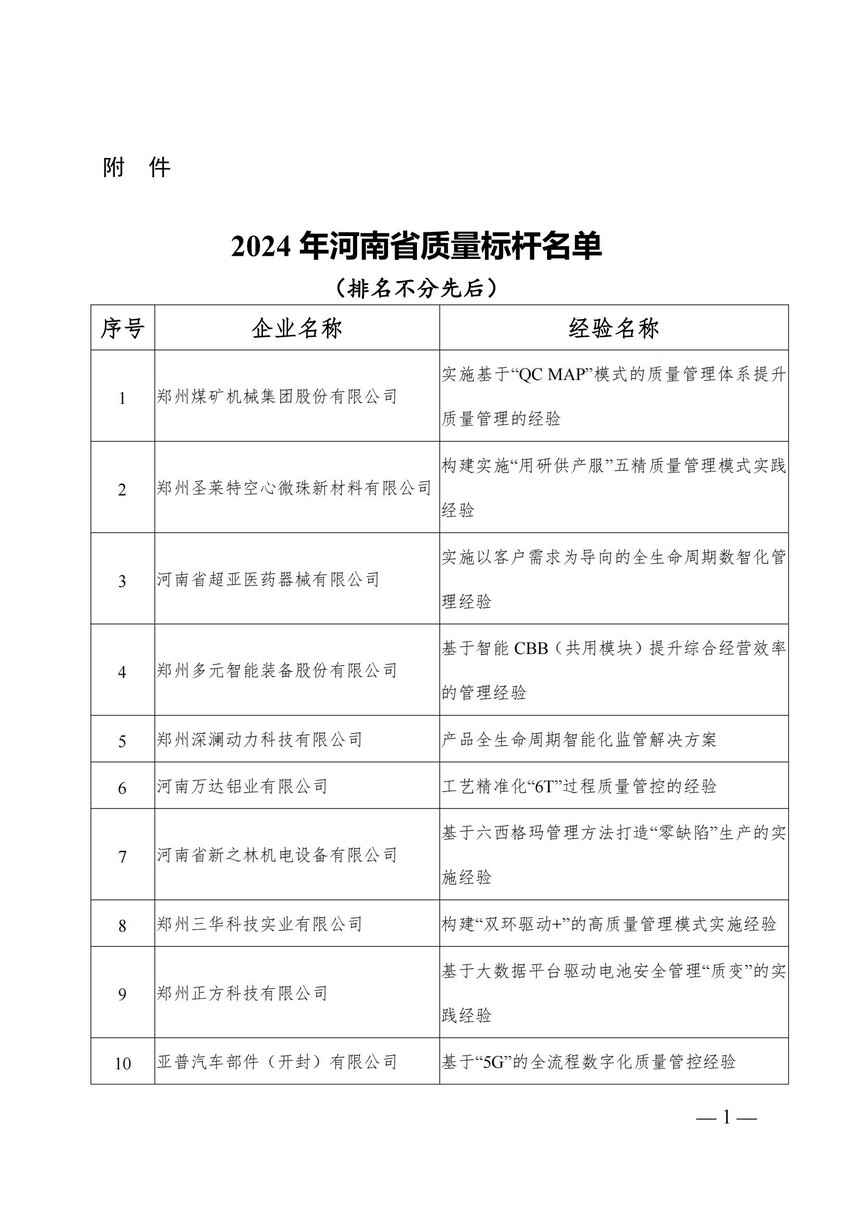 附 件

2024 年河南省质量标杆名单

（排名不分先后）

| 序号 | 企业名称 | 经验名称 |
|---|---|---|
| 1 | 郑州煤矿机械集团股份有限公司 | 实施基于“QC MAP”模式的质量管理体系提升质量管理的经验 |
| 2 | 郑州圣莱特空心微珠新材料有限公司 | 构建实施“用研供产服”五精质量管理模式实践经验 |
| 3 | 河南省超亚医药器械有限公司 | 实施以客户需求为导向的全生命周期数智化管理经验 |
| 4 | 郑州多元智能装备股份有限公司 | 基于智能 CBB（共用模块）提升综合经营效率的管理经验 |
| 5 | 郑州深澜动力科技有限公司 | 产品全生命周期智能化监管解决方案 |
| 6 | 河南万达铝业有限公司 | 工艺精准化“6T”过程质量管控的经验 |
| 7 | 河南省新之林机电设备有限公司 | 基于六西格玛管理方法打造“零缺陷”生产的实施经验 |
| 8 | 郑州三华科技实业有限公司 | 构建“双环驱动+”的高质量管理模式实施经验 |
| 9 | 郑州正方科技有限公司 | 基于大数据平台驱动电池安全管理“质变”的实践经验 |
| 10 | 亚普汽车部件（开封）有限公司 | 基于“5G”的全流程数字化质量管控经验 |

— 1 —